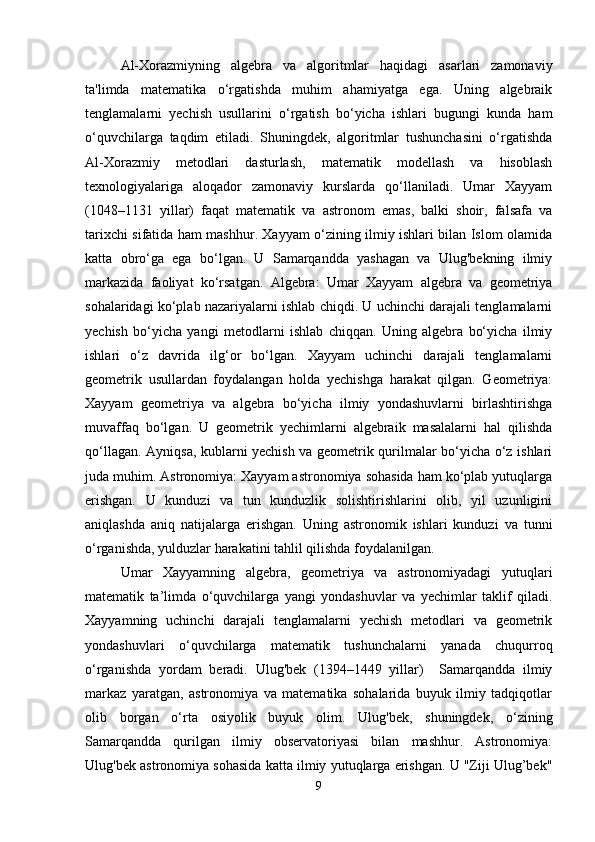 Al-Xorazmiyning algebra va algoritmlar haqidagi asarlari zamonaviy ta'limda matematika o‘rgatishda muhim ahamiyatga ega. Uning algebraik tenglamalarni yechish usullarini o‘rgatish bo‘yicha ishlari bugungi kunda ham o‘quvchilarga taqdim etiladi. Shuningdek, algoritmlar tushunchasini o‘rgatishda Al-Xorazmiy metodlari dasturlash, matematik modellash va hisoblash texnologiyalariga aloqador zamonaviy kurslarda qo‘llaniladi. Umar Xayyam (1048–1131 yillar) faqat matematik va astronom emas, balki shoir, falsafa va tarixchi sifatida ham mashhur. Xayyam o‘zining ilmiy ishlari bilan Islom olamida katta obro‘ga ega bo‘lgan. U Samarqandda yashagan va Ulug'bekning ilmiy markazida faoliyat ko‘rsatgan. Algebra: Umar Xayyam algebra va geometriya sohalaridagi ko‘plab nazariyalarni ishlab chiqdi. U uchinchi darajali tenglamalarni yechish bo‘yicha yangi metodlarni ishlab chiqqan. Uning algebra bo‘yicha ilmiy ishlari o‘z davrida ilg‘or bo‘lgan. Xayyam uchinchi darajali tenglamalarni geometrik usullardan foydalangan holda yechishga harakat qilgan. Geometriya: Xayyam geometriya va algebra bo‘yicha ilmiy yondashuvlarni birlashtirishga muvaffaq bo‘lgan. U geometrik yechimlarni algebraik masalalarni hal qilishda qo‘llagan. Ayniqsa, kublarni yechish va geometrik qurilmalar bo‘yicha o‘z ishlari juda muhim. Astronomiya: Xayyam astronomiya sohasida ham ko‘plab yutuqlarga erishgan. U kunduzi va tun kunduzlik solishtirishlarini olib, yil uzunligini aniqlashda aniq natijalarga erishgan. Uning astronomik ishlari kunduzi va tunni o‘rganishda, yulduzlar harakatini tahlil qilishda foydalanilgan.

Umar Xayyamning algebra, geometriya va astronomiyadagi yutuqlari matematik ta’limda o‘quvchilarga yangi yondashuvlar va yechimlar taklif qiladi. Xayyamning uchinchi darajali tenglamalarni yechish metodlari va geometrik yondashuvlari o‘quvchilarga matematik tushunchalarni yanada chuqurroq o‘rganishda yordam beradi. Ulug'bek (1394–1449 yillar) Samarqandda ilmiy markaz yaratgan, astronomiya va matematika sohalarida buyuk ilmiy tadqiqotlar olib borgan o‘rta osiyolik buyuk olim. Ulug'bek, shuningdek, o‘zining Samarqandda qurilgan ilmiy observatoriyasi bilan mashhur. Astronomiya: Ulug'bek astronomiya sohasida katta ilmiy yutuqlarga erishgan. U "Ziji Ulug’bek"

9